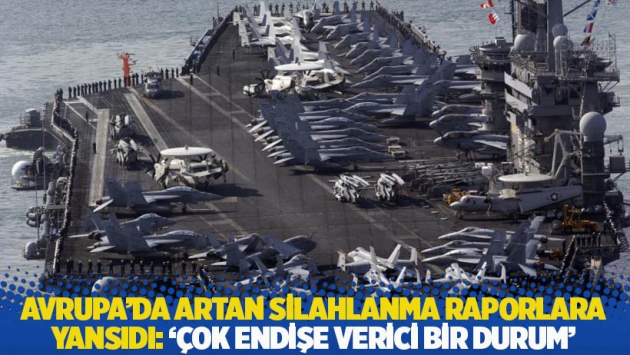 AVRUPA'DA ARTAN SİLAHLANMA RAPORLARA YANSIDI: 'ÇOK ENDİŞE VERİCİ BİR DURUM'